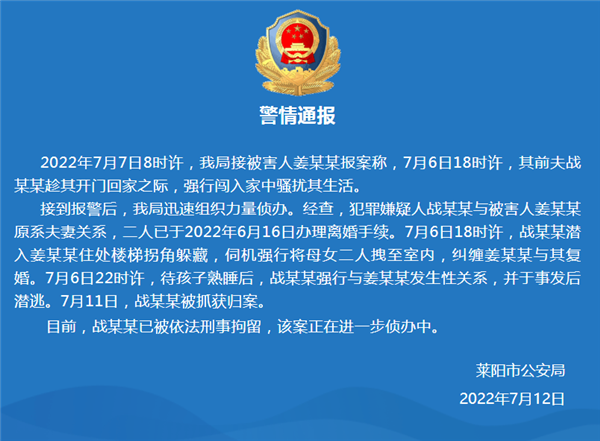 警情通报

2022年7月7日8时许，我局接被害人姜某某报案称，7月6日18时许，其前夫战某某趁其开门回家之际，强行闯入家中骚扰其生活。

接到报警后，我局迅速组织力量侦办。经查，犯罪嫌疑人战某某与被害人姜某某原系夫妻关系，二人已于2022年6月16日办理离婚手续。7月6日18时许，战某某潜入姜某某住处楼梯拐角躲藏，伺机强行将母女二人拽至室内，纠缠姜某某与其复婚。7月6日22时许，待孩子熟睡后，战某某强行与姜某某发生性关系，并于事发后潜逃。7月11日，战某某被抓获归案。

目前，战某某已被依法刑事拘留，该案正在进一步侦办中。

莱阳市公安局
2022年7月12日